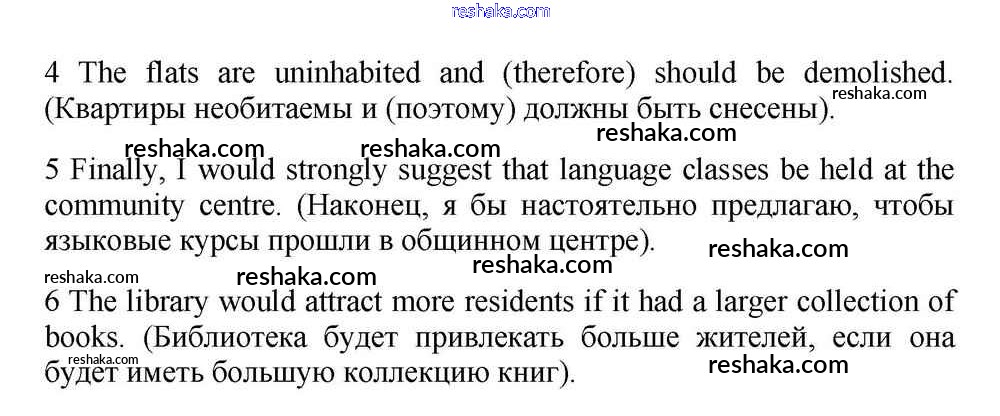 4 The flats are uninhabited and (therefore) should be demolished. (Квартиры необитаемы и (поэтому) должны быть снесены).

5 Finally, I would strongly suggest that language classes be held at the community centre. (Наконец, я бы настоятельно предлагаю, чтобы языковые курсы прошли в общинном центре).

6 The library would attract more residents if it had a larger collection of books. (Библиотека будет привлекать больше жителей, если она будет иметь большую коллекцию книг).

reshaka.com